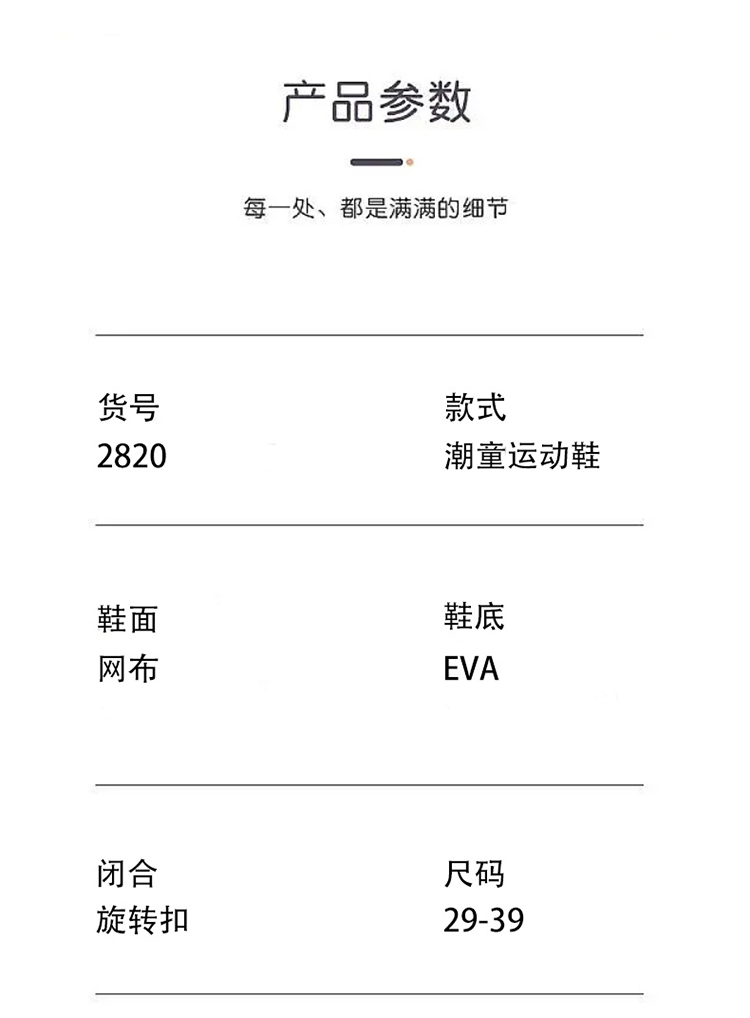 产品参数

每一处、都是满满的细节

货号
2820

款式
潮童运动鞋

鞋面
网布

鞋底
EVA

闭合
旋转扣

尺码
29-39